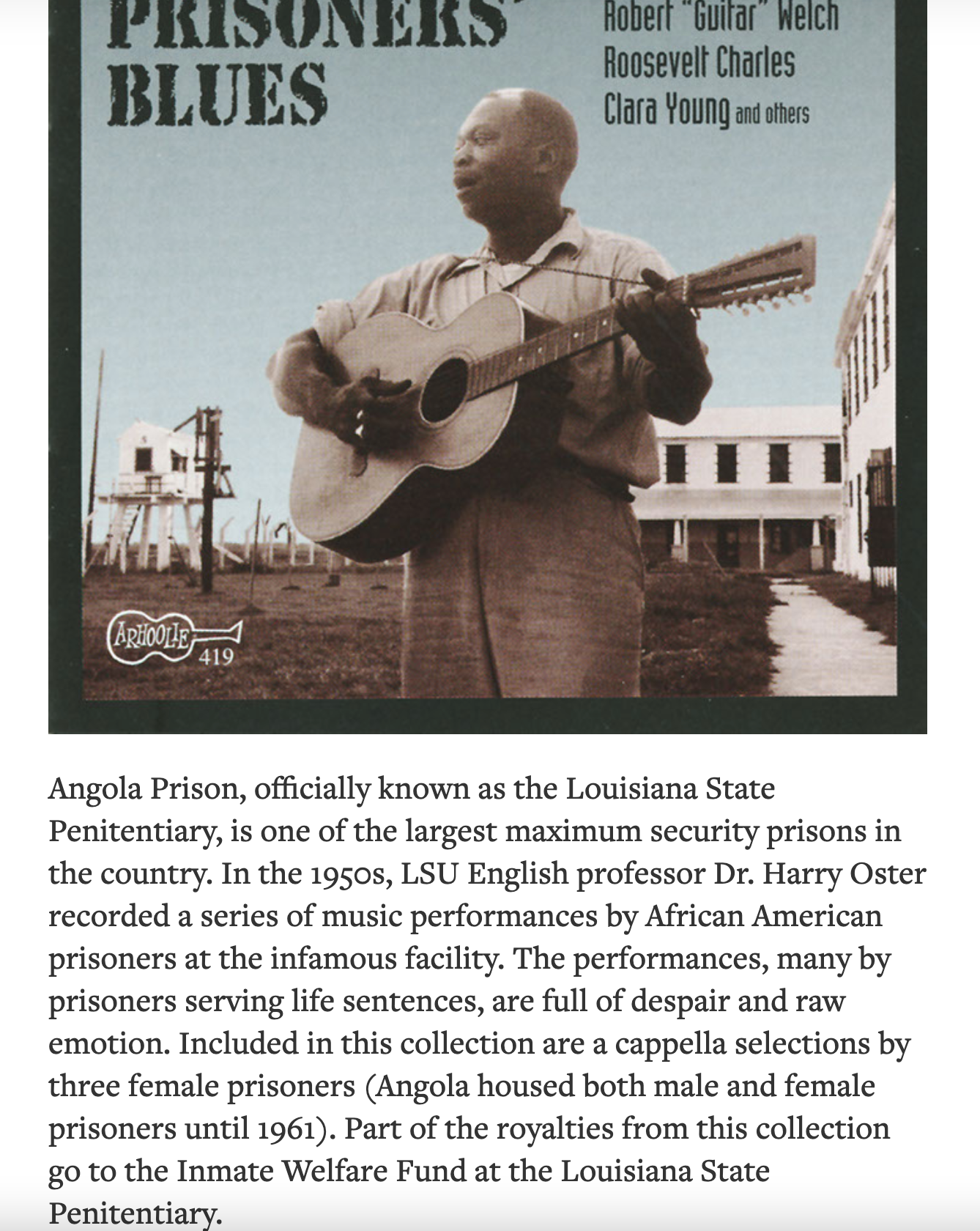 PRISONERS' BLUES

Robert "Guitar" Welch
Roosevelt Charles
Clara Young and others

ARHOOLIE 419

Angola Prison, officially known as the Louisiana State Penitentiary, is one of the largest maximum security prisons in the country. In the 1950s, LSU English professor Dr. Harry Oster recorded a series of music performances by African American prisoners at the infamous facility. The performances, many by prisoners serving life sentences, are full of despair and raw emotion. Included in this collection are a cappella selections by three female prisoners (Angola housed both male and female prisoners until 1961). Part of the royalties from this collection go to the Inmate Welfare Fund at the Louisiana State Penitentiary.